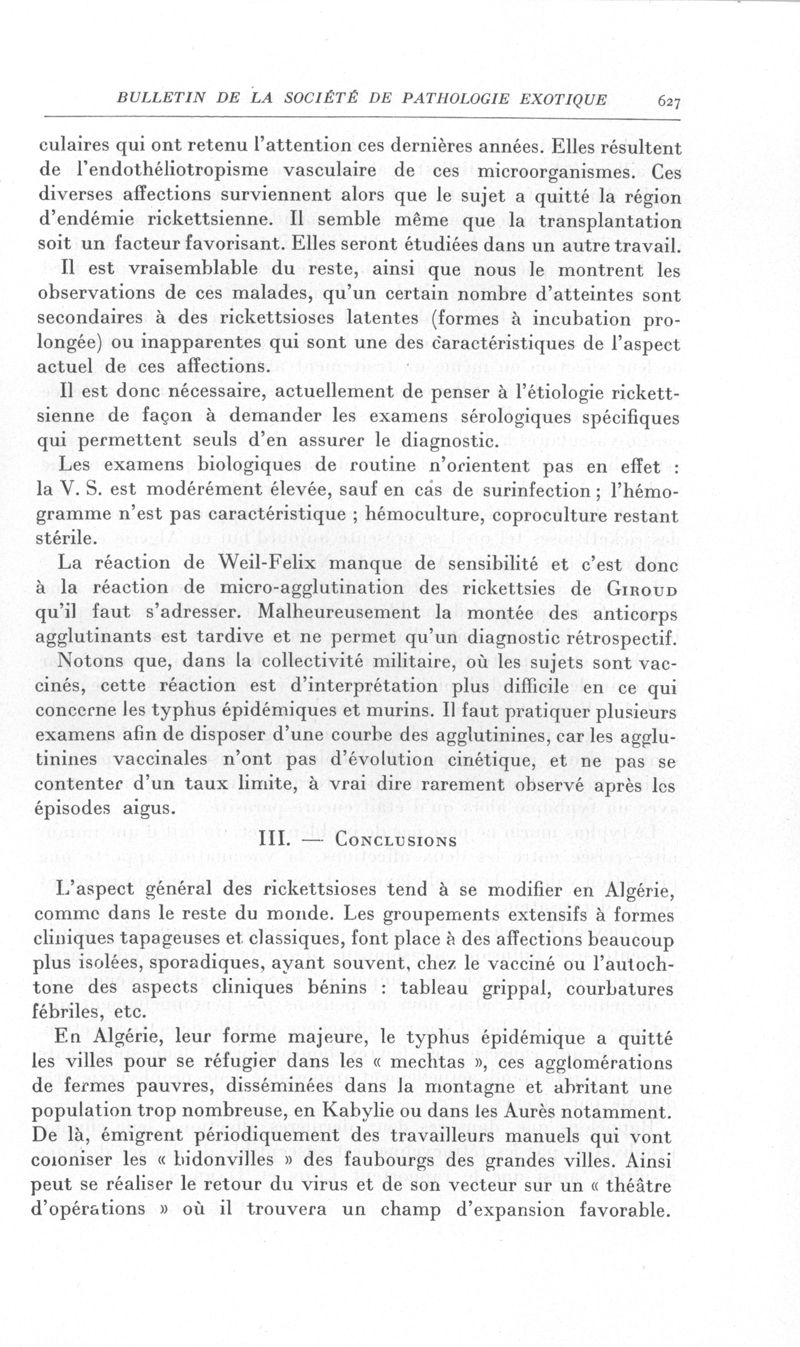 BULLETIN DE LA SOCIÉTÉ DE PATHOLOGIE EXOTIQUE 627

culaires qui ont retenu l'attention ces dernières années. Elles résultent de l'endothéliotropisme vasculaire de ces microorganismes. Ces diverses affections surviennent alors que le sujet a quitté la région d'endémie rickettsienne. Il semble même que la transplantation soit un facteur favorisant. Elles seront étudiées dans un autre travail.

Il est vraisemblable du reste, ainsi que nous le montrent les observations de ces malades, qu'un certain nombre d'atteintes sont secondaires à des rickettsioses latentes (formes à incubation prolongée) ou inapparentes qui sont une des caractéristiques de l'aspect actuel de ces affections.

Il est donc nécessaire, actuellement de penser à l'étiologie rickettsienne de façon à demander les examens sérologiques spécifiques qui permettent seuls d'en assurer le diagnostic.

Les examens biologiques de routine n'orientent pas en effet : la V. S. est modérément élevée, sauf en cas de surinfection ; l'hémogramme n'est pas caractéristique ; hémoculture, coproculture restant stérile.

La réaction de Weil-Felix manque de sensibilité et c'est donc à la réaction de micro-agglutination des rickettsies de Giroud qu'il faut s'adresser. Malheureusement la montée des anticorps agglutinants est tardive et ne permet qu'un diagnostic rétrospectif.

Notons que, dans la collectivité militaire, où les sujets sont vaccinés, cette réaction est d'interprétation plus difficile en ce qui concerne les typhus épidémiques et murins. Il faut pratiquer plusieurs examens afin de disposer d'une courbe des agglutinines, car les agglutinines vaccinales n'ont pas d'évolution cinétique, et ne pas se contenter d'un taux limite, à vrai dire rarement observé après les épisodes aigus.

III. — Conclusions

L'aspect général des rickettsioses tend à se modifier en Algérie, comme dans le reste du monde. Les groupements extensifs à formes cliniques tapageuses et classiques, font place à des affections beaucoup plus isolées, sporadiques, ayant souvent, chez le vacciné ou l'autochtone des aspects cliniques bénins : tableau grippal, courbatures fébriles, etc.

En Algérie, leur forme majeure, le typhus épidémique a quitté les villes pour se réfugier dans les « mechtas », ces agglomérations de fermes pauvres, disséminées dans la montagne et abritant une population trop nombreuse, en Kabylie ou dans les Aurès notamment. De là, émigrent périodiquement des travailleurs manuels qui vont coloniser les « bidonvilles » des faubourgs des grandes villes. Ainsi peut se réaliser le retour du virus et de son vecteur sur un « théâtre d'opérations » où il trouvera un champ d'expansion favorable.